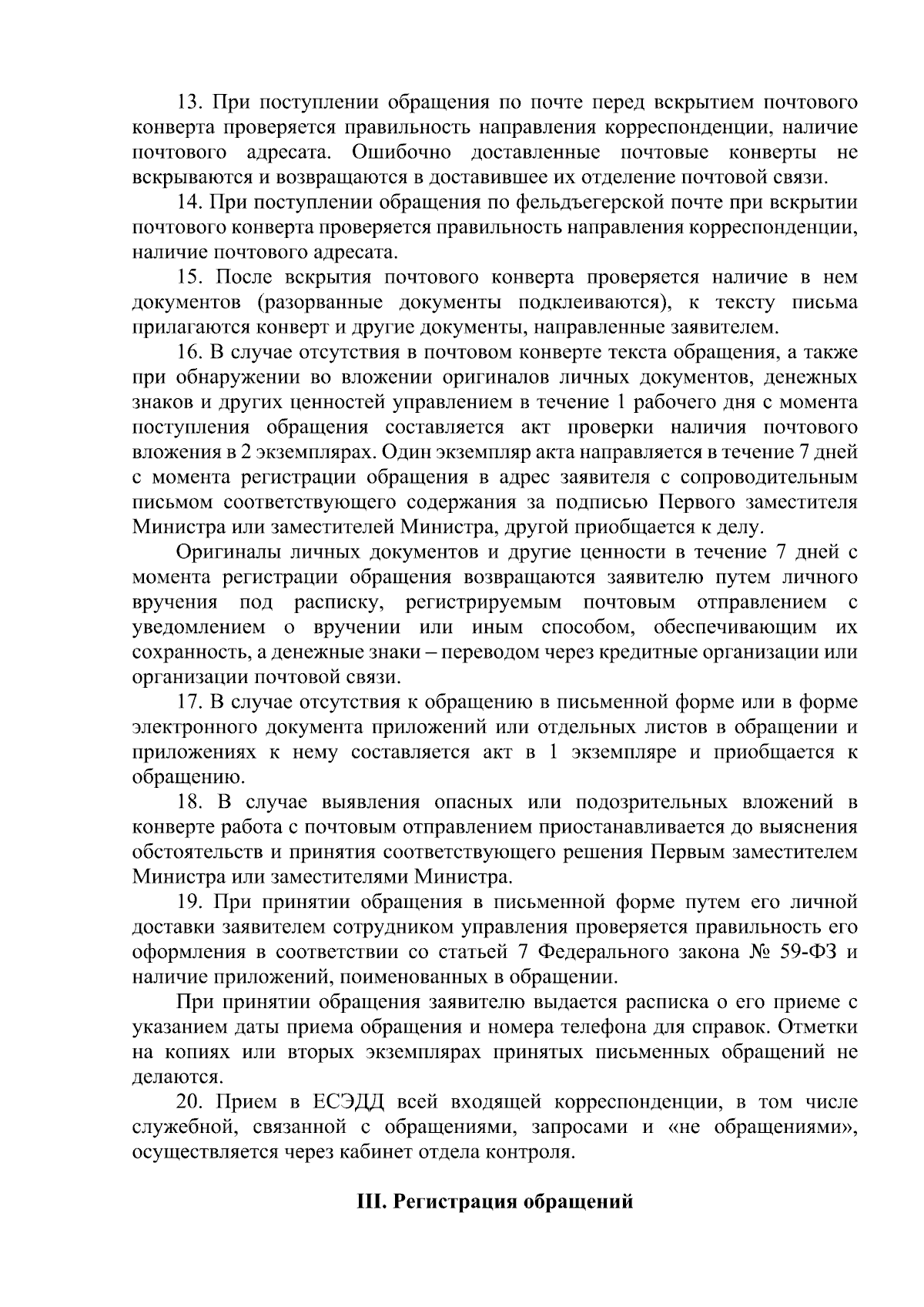 13. При поступлении обращения по почте перед вскрытием почтового конверта проверяется правильность направления корреспонденции, наличие почтового адресата. Ошибочно доставленные почтовые конверты не вскрываются и возвращаются в доставившее их отделение почтовой связи.

14. При поступлении обращения по фельдъегерской почте при вскрытии почтового конверта проверяется правильность направления корреспонденции, наличие почтового адресата.

15. После вскрытия почтового конверта проверяется наличие в нем документов (разорванные документы подклеиваются), к тексту письма прилагаются конверт и другие документы, направленные заявителем.

16. В случае отсутствия в почтовом конверте текста обращения, а также при обнаружении во вложении оригиналов личных документов, денежных знаков и других ценностей управлением в течение 1 рабочего дня с момента поступления обращения составляется акт проверки наличия почтового вложения в 2 экземплярах. Один экземпляр акта направляется в течение 7 дней с момента регистрации обращения в адрес заявителя с сопроводительным письмом соответствующего содержания за подписью Первого заместителя Министра или заместителей Министра, другой приобщается к делу.

Оригиналы личных документов и другие ценности в течение 7 дней с момента регистрации обращения возвращаются заявителю путем личного вручения под расписку, регистрируемым почтовым отправлением с уведомлением о вручении или иным способом, обеспечивающим их сохранность, а денежные знаки – переводом через кредитные организации или организации почтовой связи.

17. В случае отсутствия к обращению в письменной форме или в форме электронного документа приложений или отдельных листов в обращении и приложениях к нему составляется акт в 1 экземпляре и приобщается к обращению.

18. В случае выявления опасных или подозрительных вложений в конверте работа с почтовым отправлением приостанавливается до выяснения обстоятельств и принятия соответствующего решения Первым заместителем Министра или заместителями Министра.

19. При принятии обращения в письменной форме путем его личной доставки заявителем сотрудником управления проверяется правильность его оформления в соответствии со статьей 7 Федерального закона № 59-ФЗ и наличие приложений, поименованных в обращении.

При принятии обращения заявителю выдается расписка о его приеме с указанием даты приема обращения и номера телефона для справок. Отметки на копиях или вторых экземплярах принятых письменных обращений не делаются.

20. Прием в ЕСЭДД всей входящей корреспонденции, в том числе служебной, связанной с обращениями, запросами и «не обращениями», осуществляется через кабинет отдела контроля.

III. Регистрация обращений